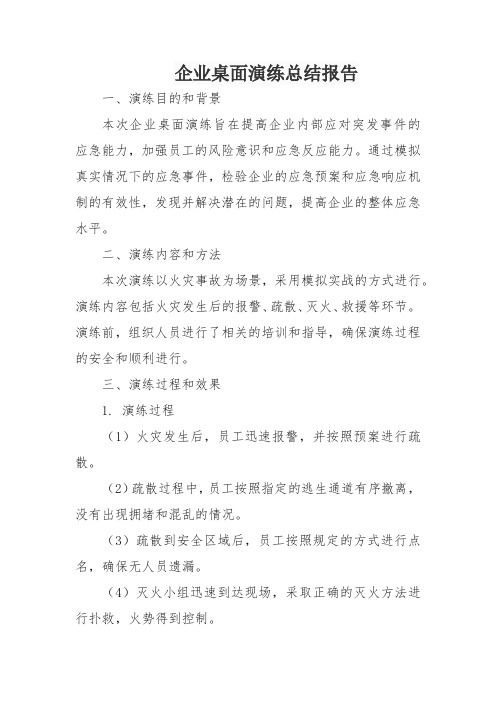 企业桌面演练总结报告

一、演练目的和背景

本次企业桌面演练旨在提高企业内部应对突发事件的应急能力，加强员工的风险意识和应急反应能力。通过模拟真实情况下的应急事件，检验企业的应急预案和应急响应机制的有效性，发现并解决潜在的问题，提高企业的整体应急水平。

二、演练内容和方法

本次演练以火灾事故为场景，采用模拟实战的方式进行。演练内容包括火灾发生后的报警、疏散、灭火、救援等环节。演练前，组织人员进行了相关的培训和指导，确保演练过程的安全和顺利进行。

三、演练过程和效果

1. 演练过程

（1）火灾发生后，员工迅速报警，并按照预案进行疏散。

（2）疏散过程中，员工按照指定的逃生通道有序撤离，没有出现拥堵和混乱的情况。

（3）疏散到安全区域后，员工按照规定的方式进行点名，确保无人员遗漏。

（4）灭火小组迅速到达现场，采取正确的灭火方法进行扑救，火势得到控制。